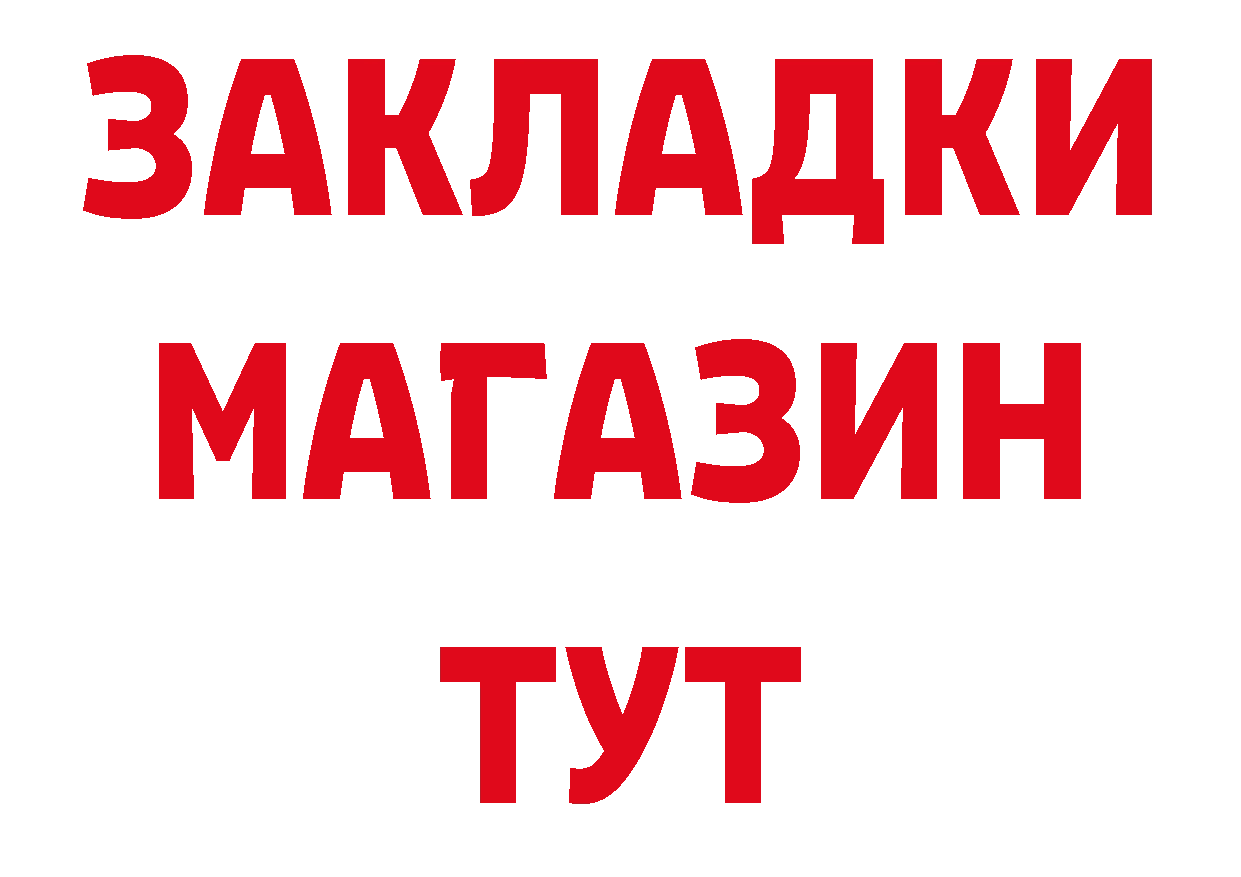 ЗАКЛАДКИ
МАГАЗИН
ТУТ